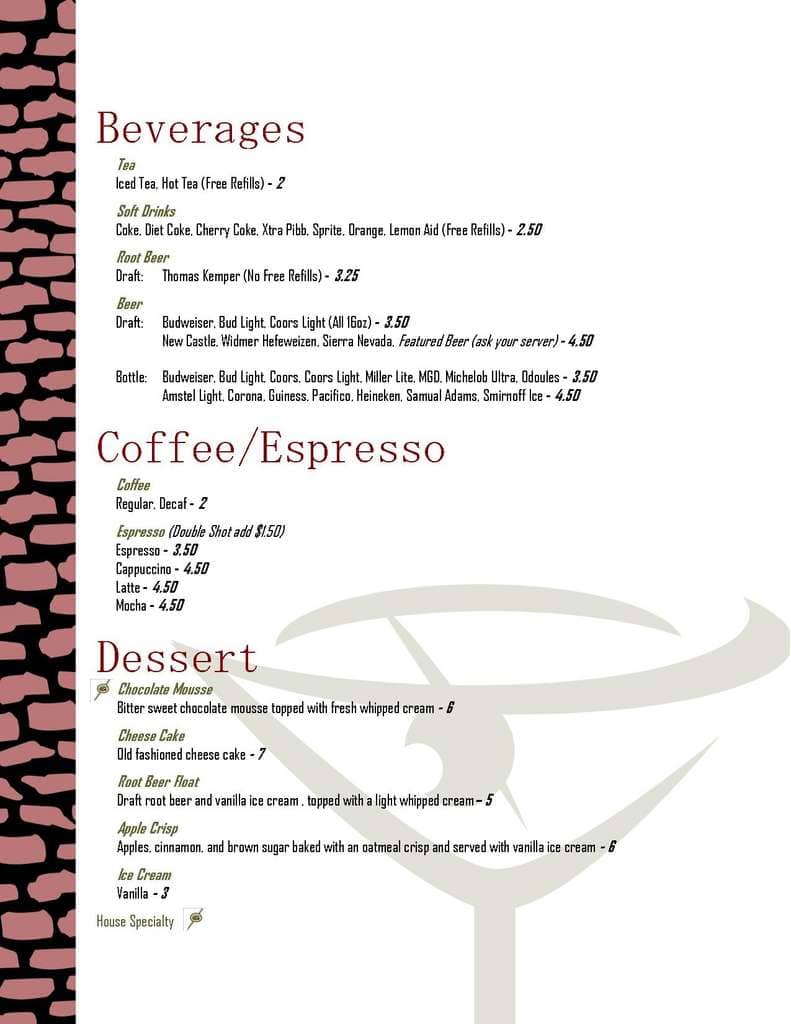 Beverages

Tea
Iced Tea, Hot Tea (Free Refills) - 2

Soft Drinks
Coke, Diet Coke, Cherry Coke, Xtra Pibb, Sprite, Orange, Lemon Aid (Free Refills) - 2.50

Root Beer
Draft: Thomas Kemper (No Free Refills) - 3.25

Beer
Draft: Budweiser, Bud Light, Coors Light (All 16oz) - 3.50
New Castle, Widmer Hefeweizen, Sierra Nevada, Featured Beer (ask your server) - 4.50

Bottle: Budweiser, Bud Light, Coors, Coors Light, Miller Lite, MGD, Michelob Ultra, Odoules - 3.50
Amstel Light, Corona, Guiness, Pacifico, Heineken, Samual Adams, Smirnoff Ice - 4.50

Coffee/Espresso

Coffee
Regular, Decaf - 2

Espresso (Double Shot add $1.50)
Espresso - 3.50
Cappuccino - 4.50
Latte - 4.50
Mocha - 4.50

Dessert

Chocolate Mousse
Bitter sweet chocolate mousse topped with fresh whipped cream - 6

Cheese Cake
Old fashioned cheese cake - 7

Root Beer Float
Draft root beer and vanilla ice cream , topped with a light whipped cream – 5

Apple Crisp
Apples, cinnamon, and brown sugar baked with an oatmeal crisp and served with vanilla ice cream - 6

Ice Cream
Vanilla - 3

House Specialty